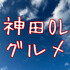 神田OL
グルメ